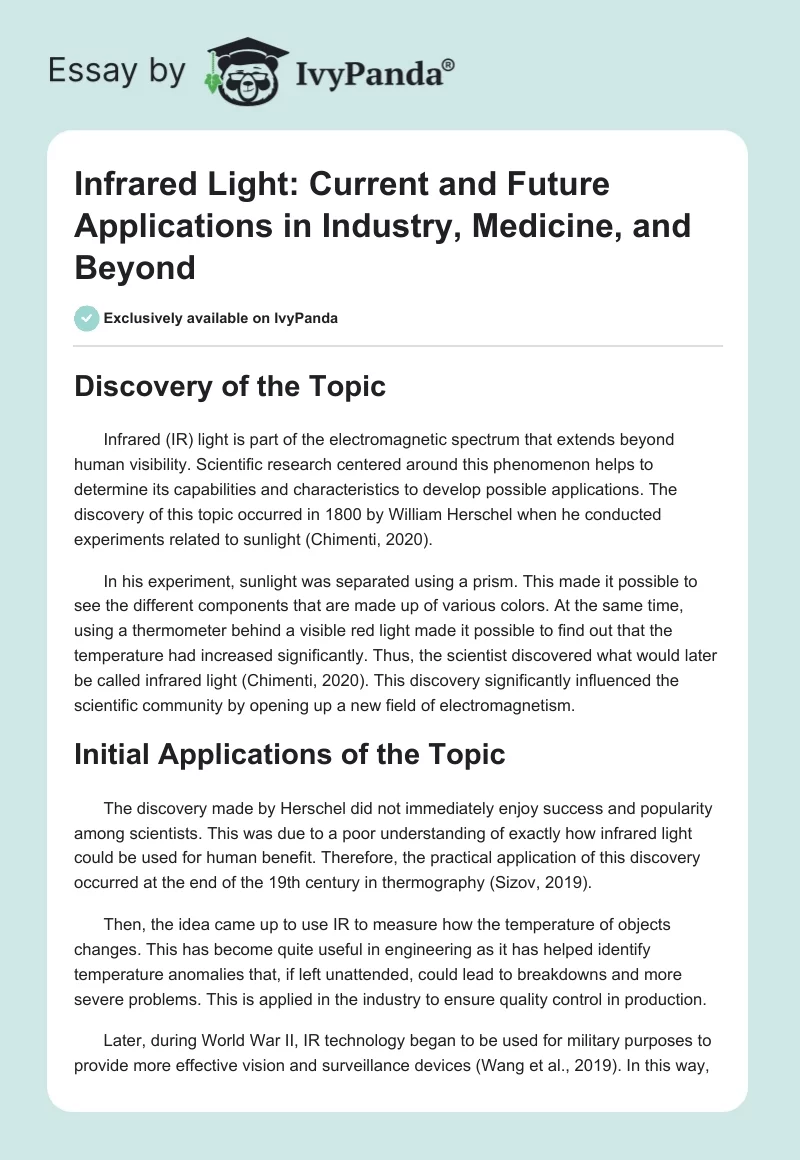 Essay by IvyPanda®

Infrared Light: Current and Future Applications in Industry, Medicine, and Beyond

Exclusively available on IvyPanda

Discovery of the Topic

Infrared (IR) light is part of the electromagnetic spectrum that extends beyond human visibility. Scientific research centered around this phenomenon helps to determine its capabilities and characteristics to develop possible applications. The discovery of this topic occurred in 1800 by William Herschel when he conducted experiments related to sunlight (Chimenti, 2020).

In his experiment, sunlight was separated using a prism. This made it possible to see the different components that are made up of various colors. At the same time, using a thermometer behind a visible red light made it possible to find out that the temperature had increased significantly. Thus, the scientist discovered what would later be called infrared light (Chimenti, 2020). This discovery significantly influenced the scientific community by opening up a new field of electromagnetism.

Initial Applications of the Topic

The discovery made by Herschel did not immediately enjoy success and popularity among scientists. This was due to a poor understanding of exactly how infrared light could be used for human benefit. Therefore, the practical application of this discovery occurred at the end of the 19th century in thermography (Sizov, 2019).

Then, the idea came up to use IR to measure how the temperature of objects changes. This has become quite useful in engineering as it has helped identify temperature anomalies that, if left unattended, could lead to breakdowns and more severe problems. This is applied in the industry to ensure quality control in production.

Later, during World War II, IR technology began to be used for military purposes to provide more effective vision and surveillance devices (Wang et al., 2019). In this way,